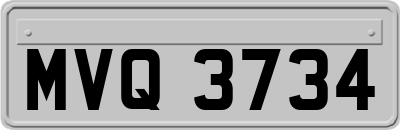 MVQ 3734